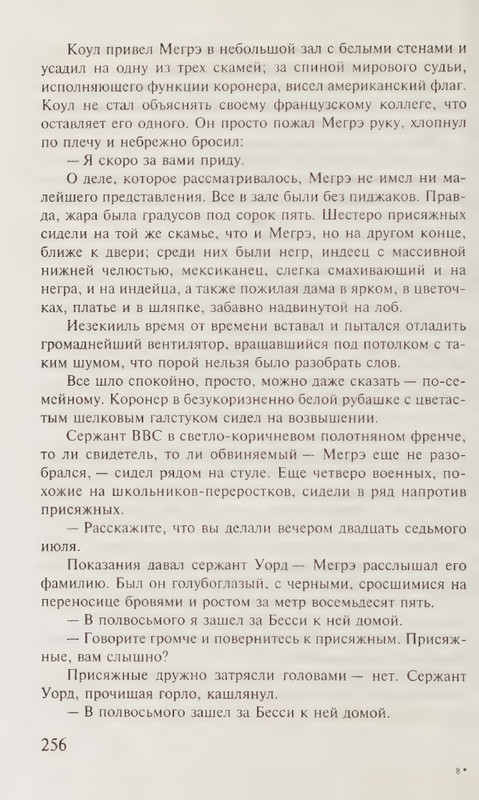 Коул привел Мегрэ в небольшой зал с белыми стенами и усадил на одну из трех скамей; за спиной мирового судьи, исполняющего функции коронера, висел американский флаг. Коул не стал объяснять своему французскому коллеге, что оставляет его одного. Он просто пожал Мегрэ руку, хлопнул по плечу и небрежно бросил:

— Я скоро за вами приду.

О деле, которое рассматривалось, Мегрэ не имел ни малейшего представления. Все в зале были без пиджаков. Правда, жара была градусов под сорок пять. Шестеро присяжных сидели на той же скамье, что и Мегрэ, но на другом конце, ближе к двери; среди них были негр, индеец с массивной нижней челюстью, мексиканец, слегка смахивающий и на негра, и на индейца, а также пожилая дама в ярком, в цветочках, платье и в шляпке, забавно надвинутой на лоб.

Иезекииль время от времени вставал и пытался отладить громаднейший вентилятор, вращавшийся под потолком с таким шумом, что порой нельзя было разобрать слов.

Все шло спокойно, просто, можно даже сказать — по-семейному. Коронер в безукоризненно белой рубашке с цветастым шелковым галстуком сидел на возвышении.

Сержант ВВС в светло-коричневом полотняном френче, то ли свидетель, то ли обвиняемый — Мегрэ еще не разобрался, — сидел рядом на стуле. Еще четверо военных, похожие на школьников-переростков, сидели в ряд напротив присяжных.

— Расскажите, что вы делали вечером двадцать седьмого июля.

Показания давал сержант Уорд — Мегрэ расслышал его фамилию. Был он голубоглазый, с черными, сросшимися на переносице бровями и ростом за метр восемьдесят пять.

— В полвосьмого я зашел за Бесси к ней домой.

— Говорите громче и повернитесь к присяжным. Присяжные, вам слышно?

Присяжные дружно затрясли головами — нет. Сержант Уорд, прочищая горло, кашлянул.

— В полвосьмого зашел за Бесси к ней домой.

256

8*